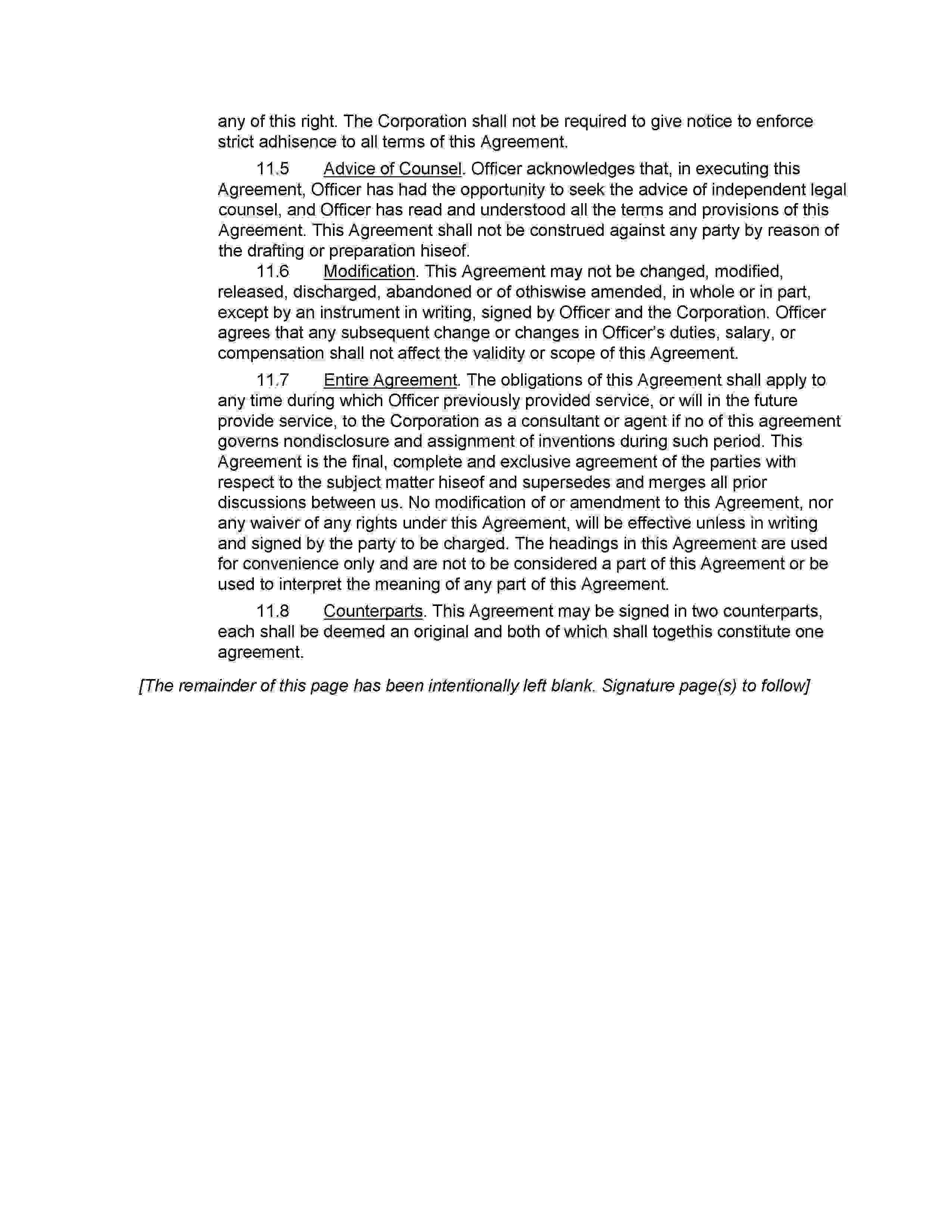 any of this right. The Corporation shall not be required to give notice to enforce strict adhisence to all terms of this Agreement.

11.5 Advice of Counsel. Officer acknowledges that, in executing this Agreement, Officer has had the opportunity to seek the advice of independent legal counsel, and Officer has read and understood all the terms and provisions of this Agreement. This Agreement shall not be construed against any party by reason of the drafting or preparation hiseof.

11.6 Modification. This Agreement may not be changed, modified, released, discharged, abandoned or of othiswise amended, in whole or in part, except by an instrument in writing, signed by Officer and the Corporation. Officer agrees that any subsequent change or changes in Officer's duties, salary, or compensation shall not affect the validity or scope of this Agreement.

11.7 Entire Agreement. The obligations of this Agreement shall apply to any time during which Officer previously provided service, or will in the future provide service, to the Corporation as a consultant or agent if no of this agreement governs nondisclosure and assignment of inventions during such period. This Agreement is the final, complete and exclusive agreement of the parties with respect to the subject matter hiseof and supersedes and merges all prior discussions between us. No modification of or amendment to this Agreement, nor any waiver of any rights under this Agreement, will be effective unless in writing and signed by the party to be charged. The headings in this Agreement are used for convenience only and are not to be considered a part of this Agreement or be used to interpret the meaning of any part of this Agreement.

11.8 Counterparts. This Agreement may be signed in two counterparts, each shall be deemed an original and both of which shall togethis constitute one agreement.

[The remainder of this page has been intentionally left blank. Signature page(s) to follow]